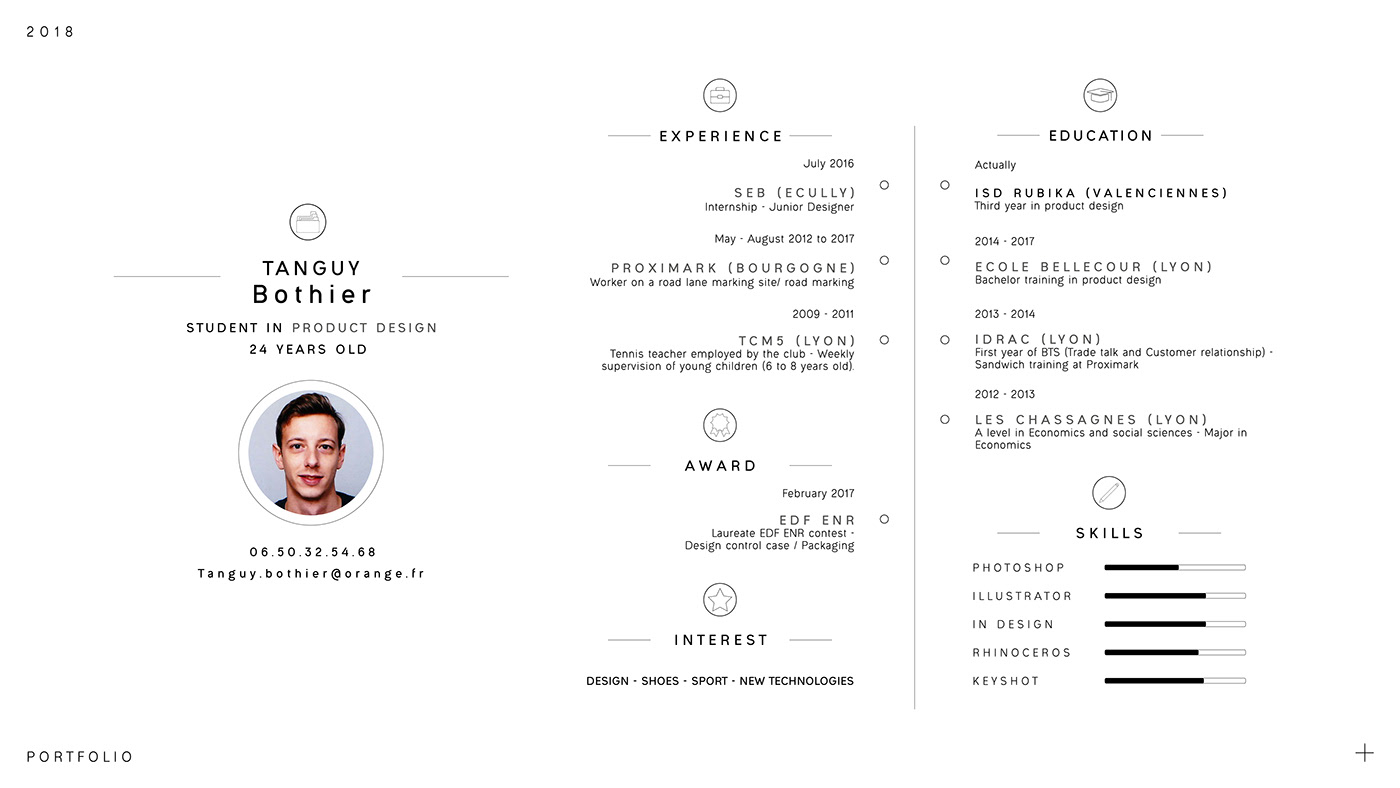 2018

TANGUY
Bothier

STUDENT IN PRODUCT DESIGN
24 YEARS OLD

06.50.32.54.68
Tanguy.bothier@orange.fr

EXPERIENCE

July 2016
SEB (ECULLY)
Internship - Junior Designer

May - August 2012 to 2017
PROXIMARK (BOURGOGNE)
Worker on a road lane marking site/ road marking

2009 - 2011
TCM5 (LYON)
Tennis teacher employed by the club - Weekly supervision of young children (6 to 8 years old).

AWARD

February 2017
EDF ENR
Laureate EDF ENR contest - Design control case / Packaging

INTEREST

DESIGN - SHOES - SPORT - NEW TECHNOLOGIES

EDUCATION

Actually
ISD RUBIKA (VALENCIENNES)
Third year in product design

2014 - 2017
ECOLE BELLECOUR (LYON)
Bachelor training in product design

2013 - 2014
IDRAC (LYON)
First year of BTS (Trade talk and Customer relationship) - Sandwich training at Proximark

2012 - 2013
LES CHASSAGNES (LYON)
A level in Economics and social sciences - Major in Economics

SKILLS

PHOTOSHOP
ILLUSTRATOR
IN DESIGN
RHINOCEROS
KEYSHOT

PORTFOLIO